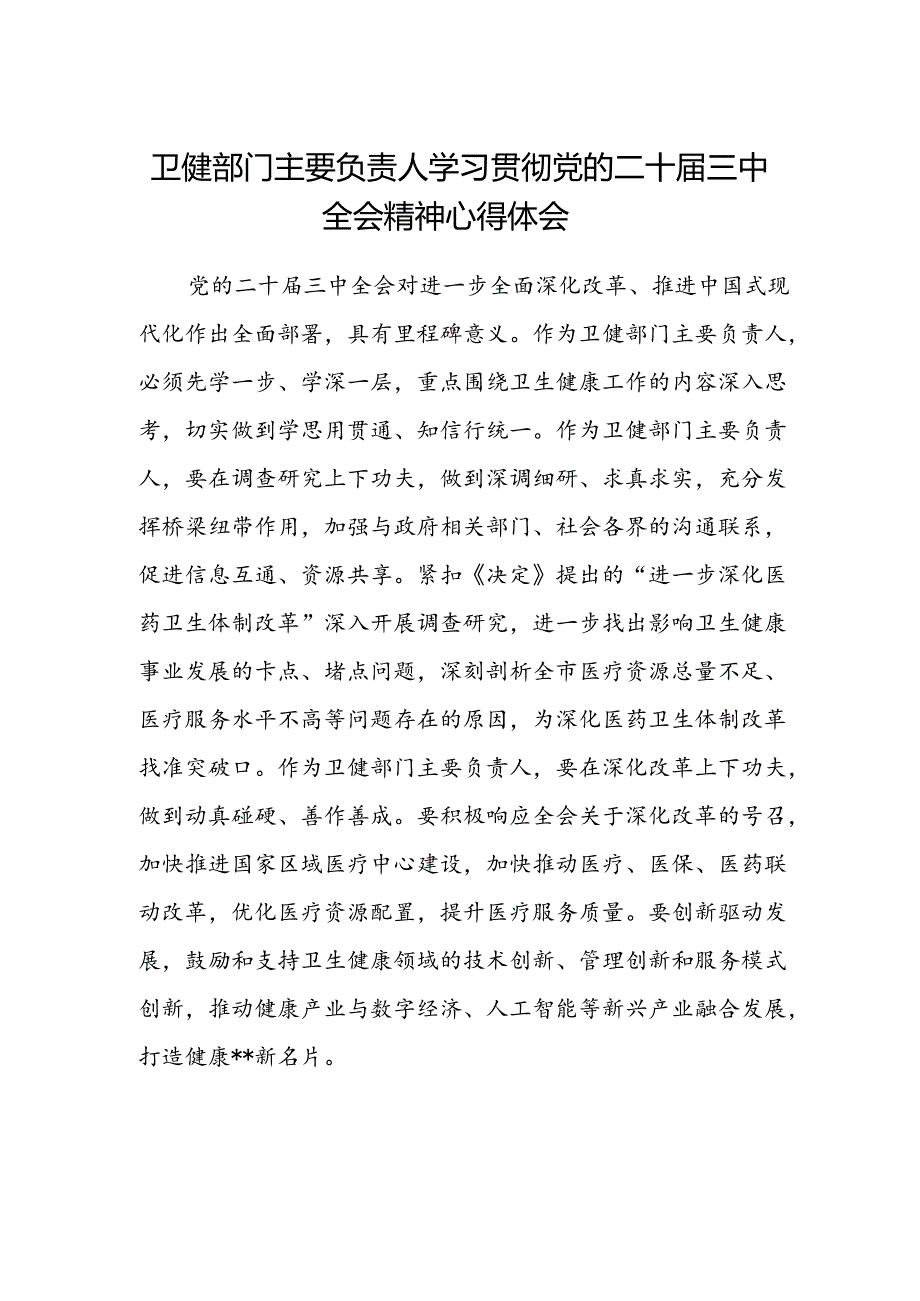 卫健部门主要负责人学习贯彻党的二十届三中全会精神心得体会

党的二十届三中全会对进一步全面深化改革、推进中国式现代化作出全面部署，具有里程碑意义。作为卫健部门主要负责人，必须先学一步、学深一层，重点围绕卫生健康工作的内容深入思考，切实做到学思用贯通、知信行统一。作为卫健部门主要负责人，要在调查研究上下功夫，做到深调细研、求真求实，充分发挥桥梁纽带作用，加强与政府相关部门、社会各界的沟通联系，促进信息互通、资源共享。紧扣《决定》提出的“进一步深化医药卫生体制改革”深入开展调查研究，进一步找出影响卫生健康事业发展的卡点、堵点问题，深刻剖析全市医疗资源总量不足、医疗服务水平不高等问题存在的原因，为深化医药卫生体制改革找准突破口。作为卫健部门主要负责人，要在深化改革上下功夫，做到动真碰硬、善作善成。要积极响应全会关于深化改革的号召，加快推进国家区域医疗中心建设，加快推动医疗、医保、医药联动改革，优化医疗资源配置，提升医疗服务质量。要创新驱动发展，鼓励和支持卫生健康领域的技术创新、管理创新和服务模式创新，推动健康产业与数字经济、人工智能等新兴产业融合发展，打造健康**新名片。